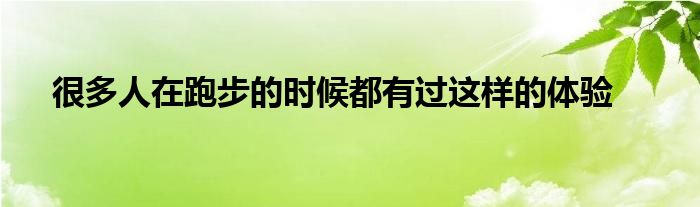 很多人在跑步的时候都有过这样的体验